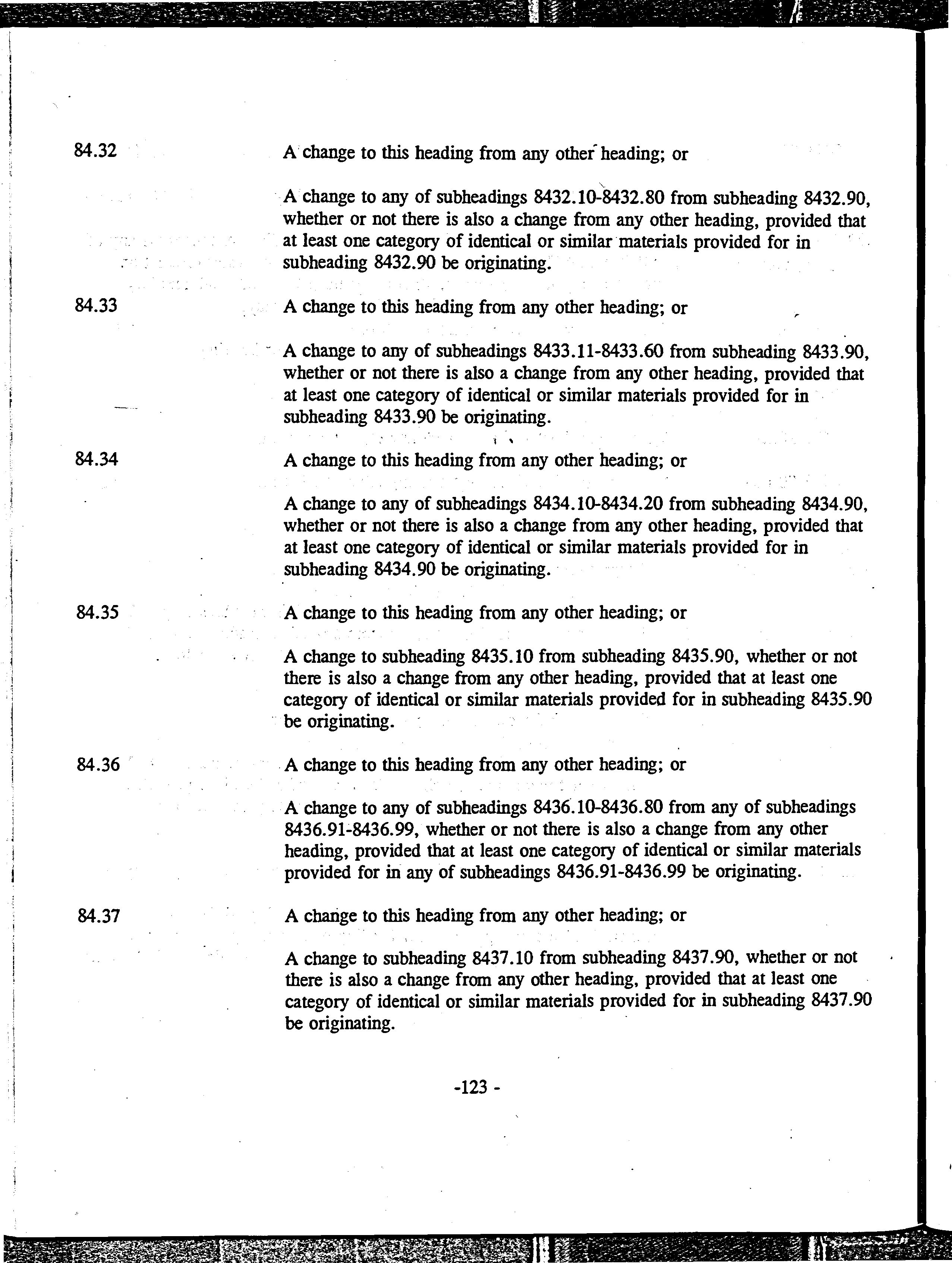 84.32

A change to this heading from any other heading; or

A change to any of subheadings 8432.10-8432.80 from subheading 8432.90, whether or not there is also a change from any other heading, provided that at least one category of identical or similar materials provided for in subheading 8432.90 be originating.

84.33

A change to this heading from any other heading; or

A change to any of subheadings 8433.11-8433.60 from subheading 8433.90, whether or not there is also a change from any other heading, provided that at least one category of identical or similar materials provided for in subheading 8433.90 be originating.

84.34

A change to this heading from any other heading; or

A change to any of subheadings 8434.10-8434.20 from subheading 8434.90, whether or not there is also a change from any other heading, provided that at least one category of identical or similar materials provided for in subheading 8434.90 be originating.

84.35

A change to this heading from any other heading; or

A change to subheading 8435.10 from subheading 8435.90, whether or not there is also a change from any other heading, provided that at least one category of identical or similar materials provided for in subheading 8435.90 be originating.

84.36

A change to this heading from any other heading; or

A change to any of subheadings 8436.10-8436.80 from any of subheadings 8436.91-8436.99, whether or not there is also a change from any other heading, provided that at least one category of identical or similar materials provided for in any of subheadings 8436.91-8436.99 be originating.

84.37

A change to this heading from any other heading; or

A change to subheading 8437.10 from subheading 8437.90, whether or not there is also a change from any other heading, provided that at least one category of identical or similar materials provided for in subheading 8437.90 be originating.

-123 -